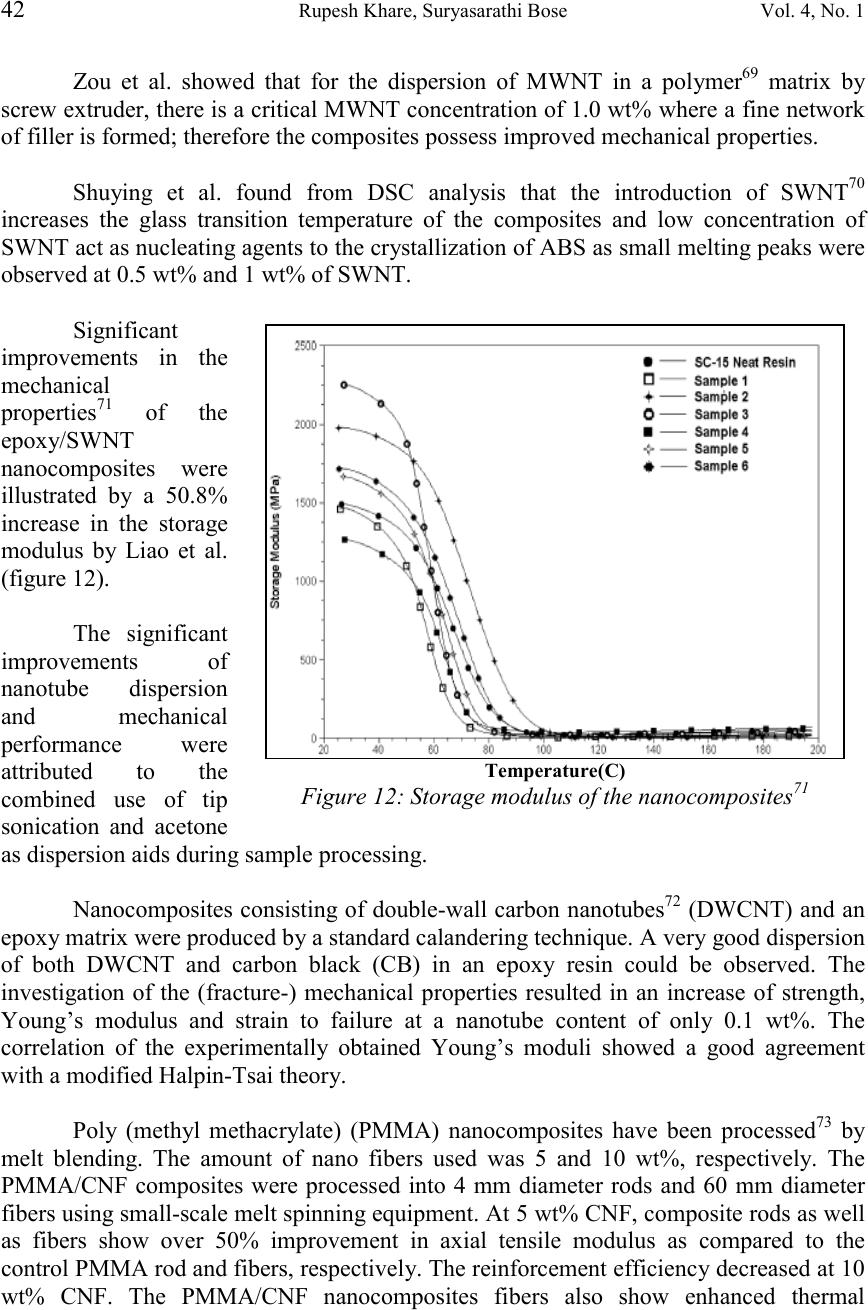 42 Rupesh Khare, Suryasarathi Bose Vol. 4, No. 1

Zou et al. showed that for the dispersion of MWNT in a polymer$^{69}$ matrix by screw extruder, there is a critical MWNT concentration of 1.0 wt% where a fine network of filler is formed; therefore the composites possess improved mechanical properties.

Shuying et al. found from DSC analysis that the introduction of SWNT$^{70}$ increases the glass transition temperature of the composites and low concentration of SWNT act as nucleating agents to the crystallization of ABS as small melting peaks were observed at 0.5 wt% and 1 wt% of SWNT.

Significant improvements in the mechanical properties$^{71}$ of the epoxy/SWNT nanocomposites were illustrated by a 50.8% increase in the storage modulus by Liao et al. (figure 12).

The significant improvements of nanotube dispersion and mechanical performance were attributed to the combined use of tip sonication and acetone as dispersion aids during sample processing.

2500
2000
1500
1000
500
0
Storage Modulus (MPa)
20 40 60 80 100 120 140 160 180 200
SC-15 Neat Resin
Sample 1
Sample 2
Sample 3
Sample 4
Sample 5
Sample 6
Temperature(C)
Figure 12: Storage modulus of the nanocomposites$^{71}$

Nanocomposites consisting of double-wall carbon nanotubes$^{72}$ (DWCNT) and an epoxy matrix were produced by a standard calandering technique. A very good dispersion of both DWCNT and carbon black (CB) in an epoxy resin could be observed. The investigation of the (fracture-) mechanical properties resulted in an increase of strength, Young's modulus and strain to failure at a nanotube content of only 0.1 wt%. The correlation of the experimentally obtained Young's moduli showed a good agreement with a modified Halpin-Tsai theory.

Poly (methyl methacrylate) (PMMA) nanocomposites have been processed$^{73}$ by melt blending. The amount of nano fibers used was 5 and 10 wt%, respectively. The PMMA/CNF composites were processed into 4 mm diameter rods and 60 mm diameter fibers using small-scale melt spinning equipment. At 5 wt% CNF, composite rods as well as fibers show over 50% improvement in axial tensile modulus as compared to the control PMMA rod and fibers, respectively. The reinforcement efficiency decreased at 10 wt% CNF. The PMMA/CNF nanocomposites fibers also show enhanced thermal